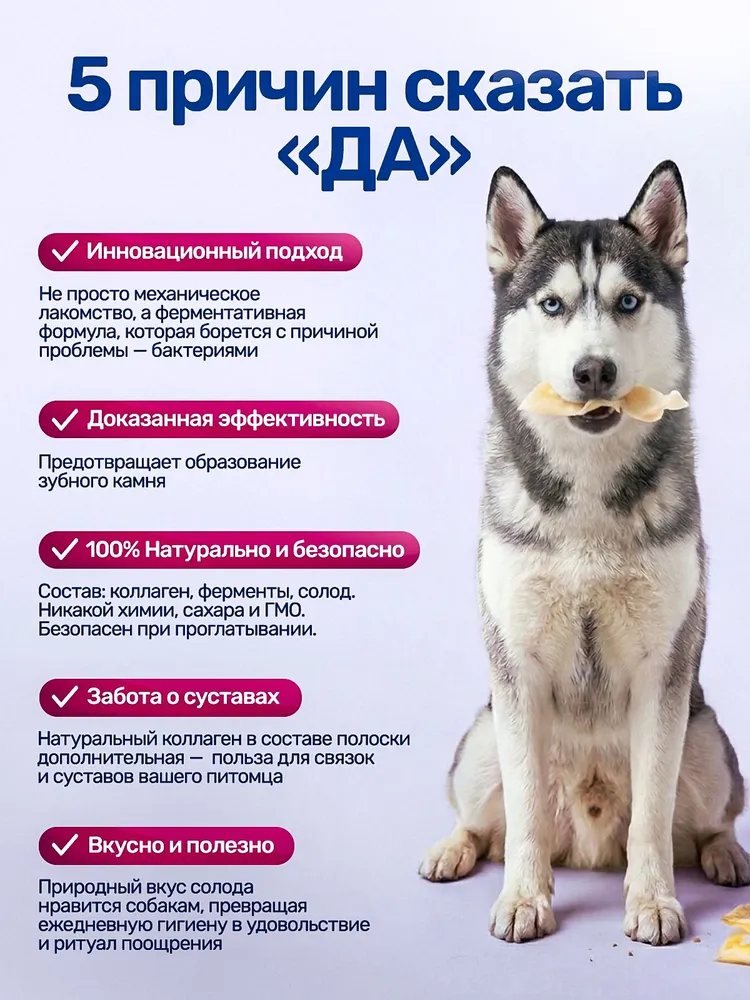 5 причин сказать «ДА»

✓ Инновационный подход

Не просто механическое лакомство, а ферментативная формула, которая борется с причиной проблемы — бактериями

✓ Доказанная эффективность

Предотвращает образование зубного камня

✓ 100% Натурально и безопасно

Состав: коллаген, ферменты, солод. Никакой химии, сахара и ГМО. Безопасен при проглатывании.

✓ Забота о суставах

Натуральный коллаген в составе полоски дополнительная — польза для связок и суставов вашего питомца

✓ Вкусно и полезно

Природный вкус солода нравится собакам, превращая ежедневную гигиену в удовольствие и ритуал поощрения